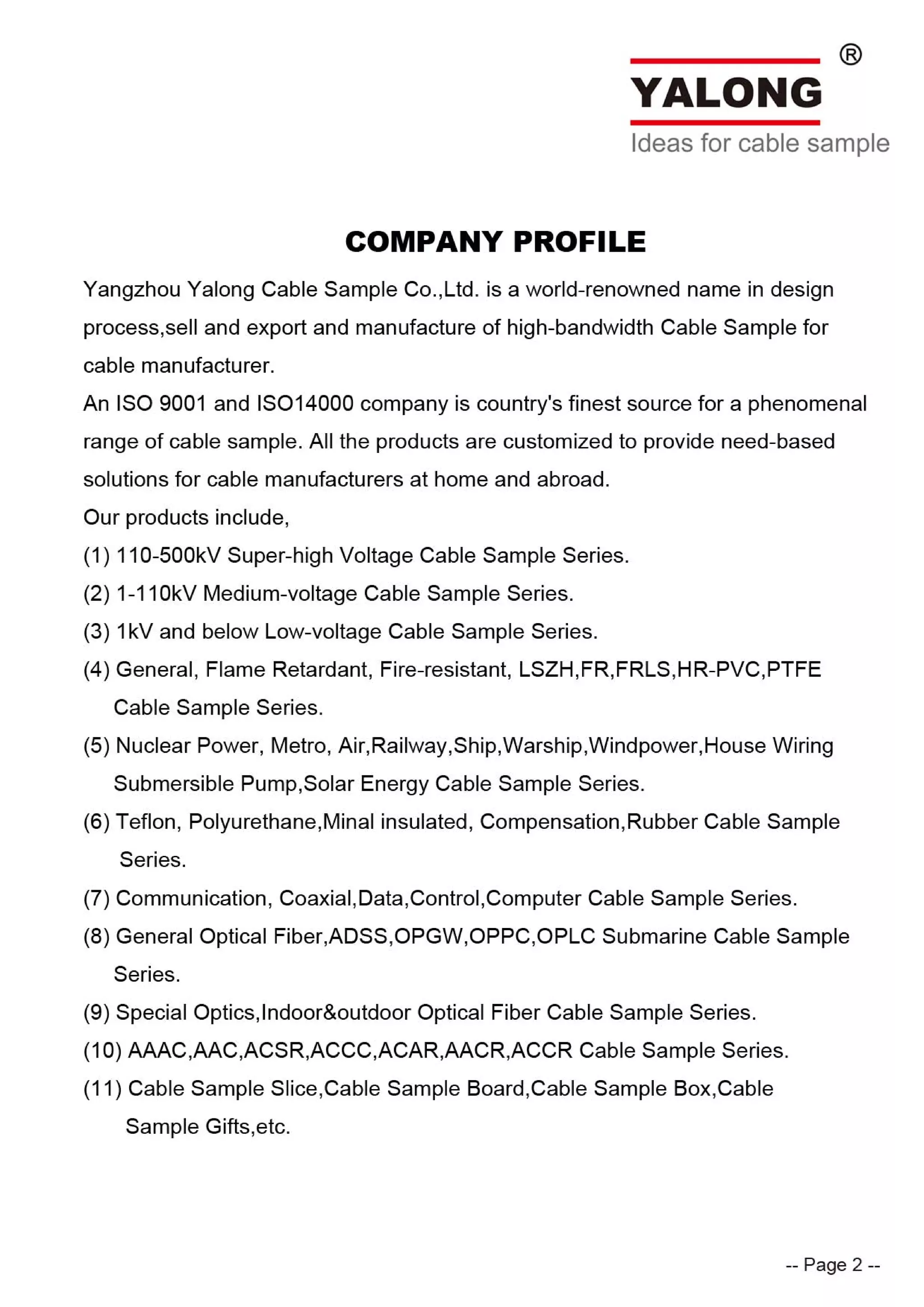 YALONG ®
Ideas for cable sample

COMPANY PROFILE

Yangzhou Yalong Cable Sample Co.,Ltd. is a world-renowned name in design process,sell and export and manufacture of high-bandwidth Cable Sample for cable manufacturer.
An ISO 9001 and ISO14000 company is country's finest source for a phenomenal range of cable sample. All the products are customized to provide need-based solutions for cable manufacturers at home and abroad.
Our products include,
(1) 110-500kV Super-high Voltage Cable Sample Series.
(2) 1-110kV Medium-voltage Cable Sample Series.
(3) 1kV and below Low-voltage Cable Sample Series.
(4) General, Flame Retardant, Fire-resistant, LSZH,FR,FRLS,HR-PVC,PTFE Cable Sample Series.
(5) Nuclear Power, Metro, Air,Railway,Ship,Warship,Windpower,House Wiring Submersible Pump,Solar Energy Cable Sample Series.
(6) Teflon, Polyurethane,Minal insulated, Compensation,Rubber Cable Sample Series.
(7) Communication, Coaxial,Data,Control,Computer Cable Sample Series.
(8) General Optical Fiber,ADSS,OPGW,OPPC,OPLC Submarine Cable Sample Series.
(9) Special Optics,Indoor&outdoor Optical Fiber Cable Sample Series.
(10) AAAC,AAC,ACSR,ACCC,ACAR,AACR,ACCR Cable Sample Series.
(11) Cable Sample Slice,Cable Sample Board,Cable Sample Box,Cable Sample Gifts,etc.

-- Page 2 --